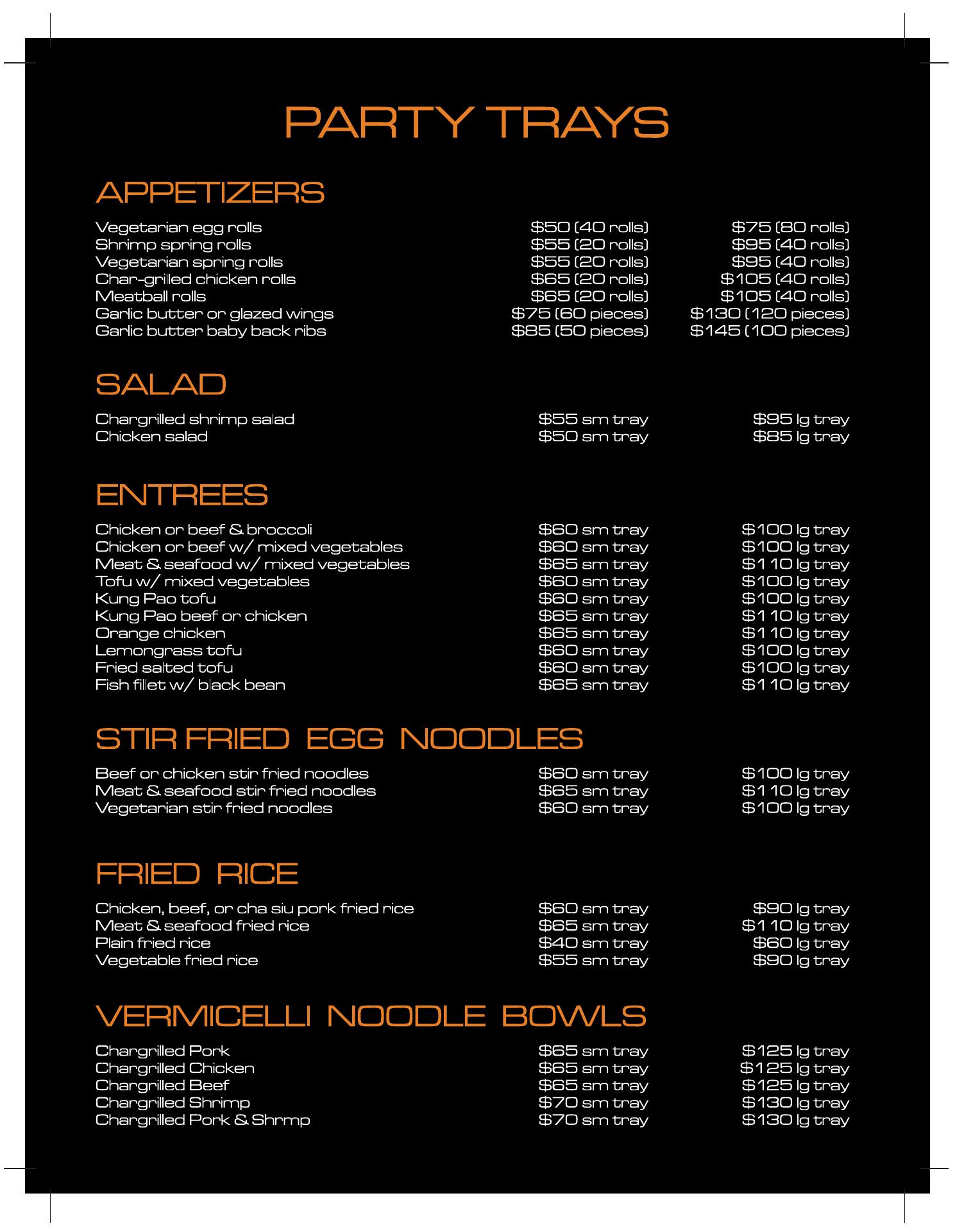 PARTY TRAYS

APPETIZERS

| | | |
|---|---|---|
| Vegetarian egg rolls | \$50 (40 rolls) | \$75 (80 rolls) |
| Shrimp spring rolls | \$55 (20 rolls) | \$95 (40 rolls) |
| Vegetarian spring rolls | \$55 (20 rolls) | \$95 (40 rolls) |
| Char-grilled chicken rolls | \$65 (20 rolls) | \$105 (40 rolls) |
| Meatball rolls | \$65 (20 rolls) | \$105 (40 rolls) |
| Garlic butter or glazed wings | \$75 (60 pieces) | \$130 (120 pieces) |
| Garlic butter baby back ribs | \$85 (50 pieces) | \$145 (100 pieces) |

SALAD

| | | |
|---|---|---|
| Chargrilled shrimp salad | \$55 sm tray | \$95 lg tray |
| Chicken salad | \$50 sm tray | \$85 lg tray |

ENTREES

| | | |
|---|---|---|
| Chicken or beef & broccoli | \$60 sm tray | \$100 lg tray |
| Chicken or beef w/ mixed vegetables | \$60 sm tray | \$100 lg tray |
| Meat & seafood w/ mixed vegetables | \$65 sm tray | \$110 lg tray |
| Tofu w/ mixed vegetables | \$60 sm tray | \$100 lg tray |
| Kung Pao tofu | \$60 sm tray | \$100 lg tray |
| Kung Pao beef or chicken | \$65 sm tray | \$110 lg tray |
| Orange chicken | \$65 sm tray | \$110 lg tray |
| Lemongrass tofu | \$60 sm tray | \$100 lg tray |
| Fried salted tofu | \$60 sm tray | \$100 lg tray |
| Fish fillet w/ black bean | \$65 sm tray | \$110 lg tray |

STIR FRIED EGG NOODLES

| | | |
|---|---|---|
| Beef or chicken stir fried noodles | \$60 sm tray | \$100 lg tray |
| Meat & seafood stir fried noodles | \$65 sm tray | \$110 lg tray |
| Vegetarian stir fried noodles | \$60 sm tray | \$100 lg tray |

FRIED RICE

| | | |
|---|---|---|
| Chicken, beef, or cha siu pork fried rice | \$60 sm tray | \$90 lg tray |
| Meat & seafood fried rice | \$65 sm tray | \$110 lg tray |
| Plain fried rice | \$40 sm tray | \$60 lg tray |
| Vegetable fried rice | \$55 sm tray | \$90 lg tray |

VERMICELLI NOODLE BOWLS

| | | |
|---|---|---|
| Chargrilled Pork | \$65 sm tray | \$125 lg tray |
| Chargrilled Chicken | \$65 sm tray | \$125 lg tray |
| Chargrilled Beef | \$65 sm tray | \$125 lg tray |
| Chargrilled Shrimp | \$70 sm tray | \$130 lg tray |
| Chargrilled Pork & Shrmp | \$70 sm tray | \$130 lg tray |